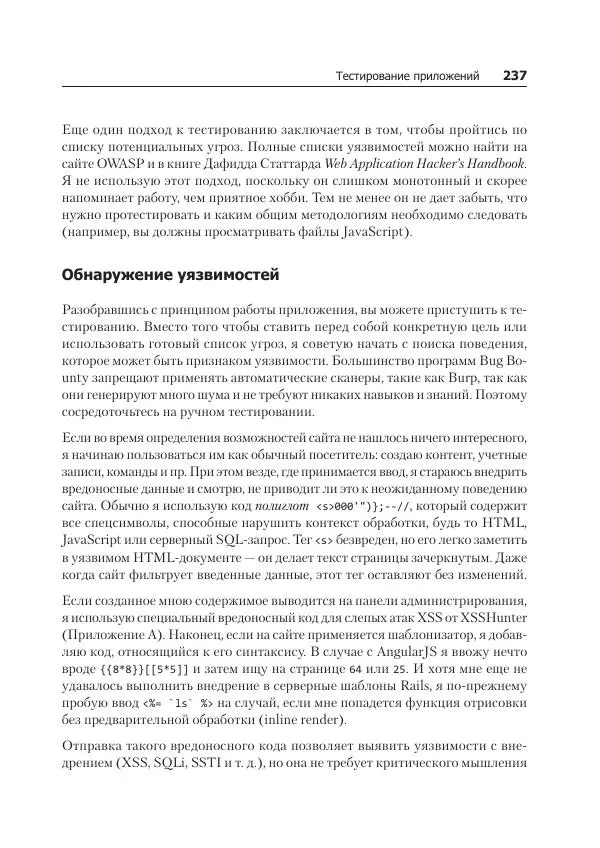 Тестирование приложений 237

Еще один подход к тестированию заключается в том, чтобы пройтись по списку потенциальных угроз. Полные списки уязвимостей можно найти на сайте OWASP и в книге Дафидда Статтарда Web Application Hacker's Handbook. Я не использую этот подход, поскольку он слишком монотонный и скорее напоминает работу, чем приятное хобби. Тем не менее он не дает забыть, что нужно протестировать и каким общим методологиям необходимо следовать (например, вы должны просматривать файлы JavaScript).

Обнаружение уязвимостей

Разобравшись с принципом работы приложения, вы можете приступить к тестированию. Вместо того чтобы ставить перед собой конкретную цель или использовать готовый список угроз, я советую начать с поиска поведения, которое может быть признаком уязвимости. Большинство программ Bug Bounty запрещают применять автоматические сканеры, такие как Burp, так как они генерируют много шума и не требуют никаких навыков и знаний. Поэтому сосредоточьтесь на ручном тестировании.

Если во время определения возможностей сайта не нашлось ничего интересного, я начинаю пользоваться им как обычный посетитель: создаю контент, учетные записи, команды и пр. При этом везде, где принимается ввод, я стараюсь внедрить вредоносные данные и смотрю, не приводит ли это к неожиданному поведению сайта. Обычно я использую код полиглот <s>000'")};--//, который содержит все спецсимволы, способные нарушить контекст обработки, будь то HTML, JavaScript или серверный SQL-запрос. Тег <s> безвреден, но его легко заметить в уязвимом HTML-документе — он делает текст страницы зачеркнутым. Даже когда сайт фильтрует введенные данные, этот тег оставляют без изменений.

Если созданное мною содержимое выводится на панели администрирования, я использую специальный вредоносный код для слепых атак XSS от XSSHunter (Приложение А). Наконец, если на сайте применяется шаблонизатор, я добавляю код, относящийся к его синтаксису. В случае с AngularJS я ввожу нечто вроде {{8*8}}[[5*5]] и затем ищу на странице 64 или 25. И хотя мне еще не удавалось выполнить внедрение в серверные шаблоны Rails, я по-прежнему пробую ввод <%= `ls` %> на случай, если мне попадется функция отрисовки без предварительной обработки (inline render).

Отправка такого вредоносного кода позволяет выявить уязвимости с внедрением (XSS, SQLi, SSTI и т. д.), но она не требует критического мышления